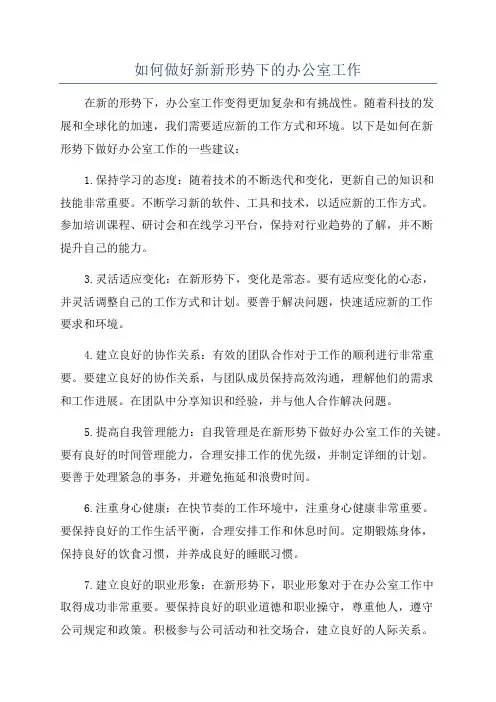 如何做好新新形势下的办公室工作

在新的形势下，办公室工作变得更加复杂和有挑战性。随着科技的发展和全球化的加速，我们需要适应新的工作方式和环境。以下是如何在新形势下做好办公室工作的一些建议：

1.保持学习的态度：随着技术的不断迭代和变化，更新自己的知识和技能非常重要。不断学习新的软件、工具和技术，以适应新的工作方式。参加培训课程、研讨会和在线学习平台，保持对行业趋势的了解，并不断提升自己的能力。

3.灵活适应变化：在新形势下，变化是常态。要有适应变化的心态，并灵活调整自己的工作方式和计划。要善于解决问题，快速适应新的工作要求和环境。

4.建立良好的协作关系：有效的团队合作对于工作的顺利进行非常重要。要建立良好的协作关系，与团队成员保持高效沟通，理解他们的需求和工作进展。在团队中分享知识和经验，并与他人合作解决问题。

5.提高自我管理能力：自我管理是在新形势下做好办公室工作的关键。要有良好的时间管理能力，合理安排工作的优先级，并制定详细的计划。要善于处理紧急的事务，并避免拖延和浪费时间。

6.注重身心健康：在快节奏的工作环境中，注重身心健康非常重要。要保持良好的工作生活平衡，合理安排工作和休息时间。定期锻炼身体，保持良好的饮食习惯，并养成良好的睡眠习惯。

7.建立良好的职业形象：在新形势下，职业形象对于在办公室工作中取得成功非常重要。要保持良好的职业道德和职业操守，尊重他人，遵守公司规定和政策。积极参与公司活动和社交场合，建立良好的人际关系。